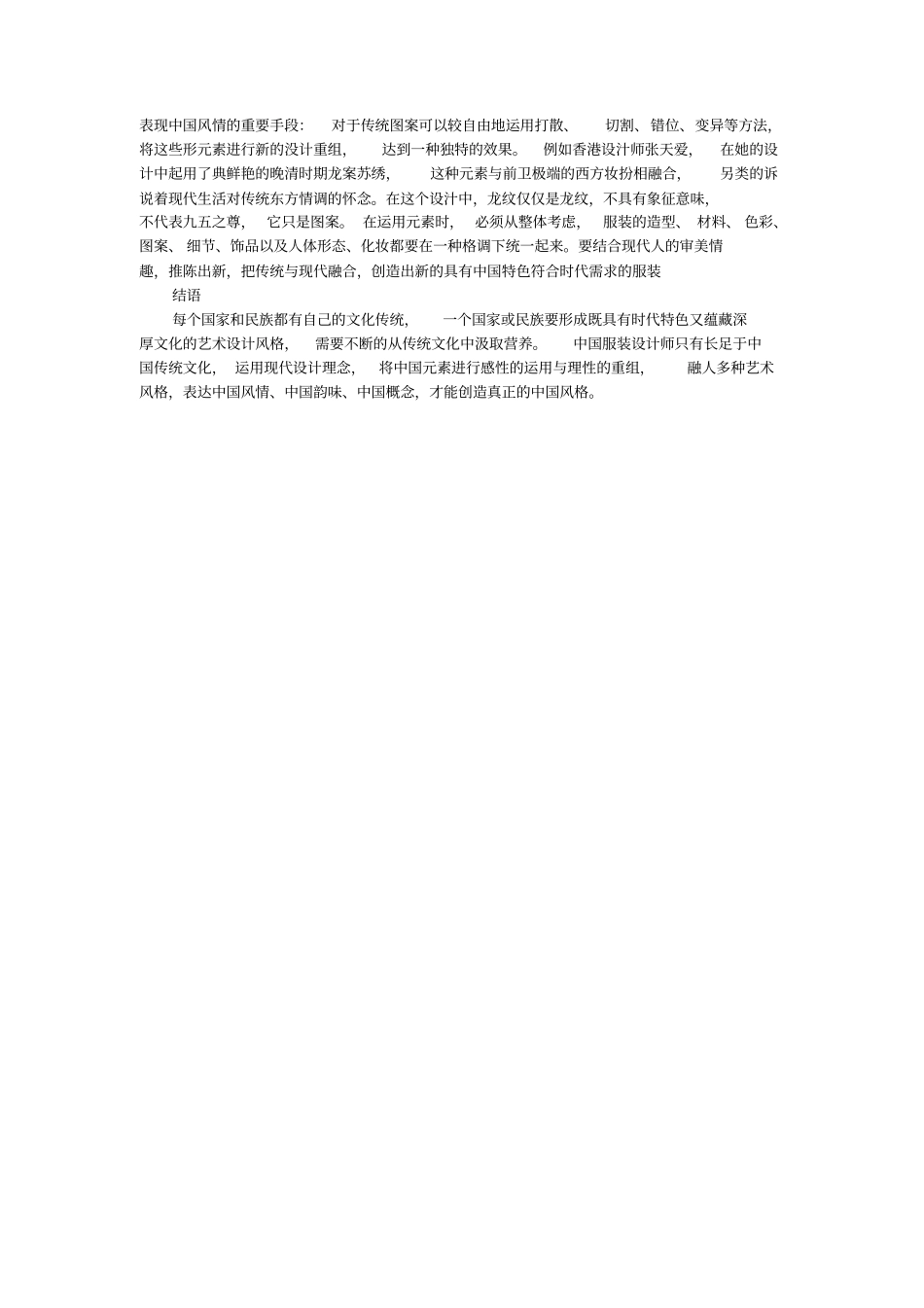 表现中国风情的重要手段：对于传统图案可以较自由地运用打散、切割、错位、变异等方法，将这些形元素进行新的没计重组，达到一种独特的效果。例如香港设计师张天爱，在她的设计中起用了典鲜艳的晚清时期龙案苏绣，这种元素与前卫极端的西方妆扮相融合，另类的诉说着现代生活对传统东方情调的怀念。在这个设计中，龙纹仅仅是龙纹，不具有象征意味，不代表九五之尊，它只是图案。在运用元素时，必须从整体考虑，服装的造型、材料、色彩、图案、细节、饰品以及人体形态、化妆都要在一种格调下统一起来。要结合现代人的审美情趣，推陈出新，把传统与现代融合，创造出新的具有中国特色符合时代需求的服装

结语

每个国家和民族都有自己的文化传统，一个国家或民族要形成既具有时代特色又蕴藏深厚文化的艺术设计风格，需要不断的从传统文化中汲取营养。中国服装设计师只有长足于中国传统文化，运用现代设计理念，将中国元素进行感性的运用与理性的重组，融人多种艺术风格，表达中国风情、中国韵味、中国概念，才能创造真正的中国风格。